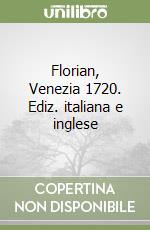 unilibro

Florian, Venezia 1720. Ediz. italiana e inglese

COPERTINA NON DISPONIBILE